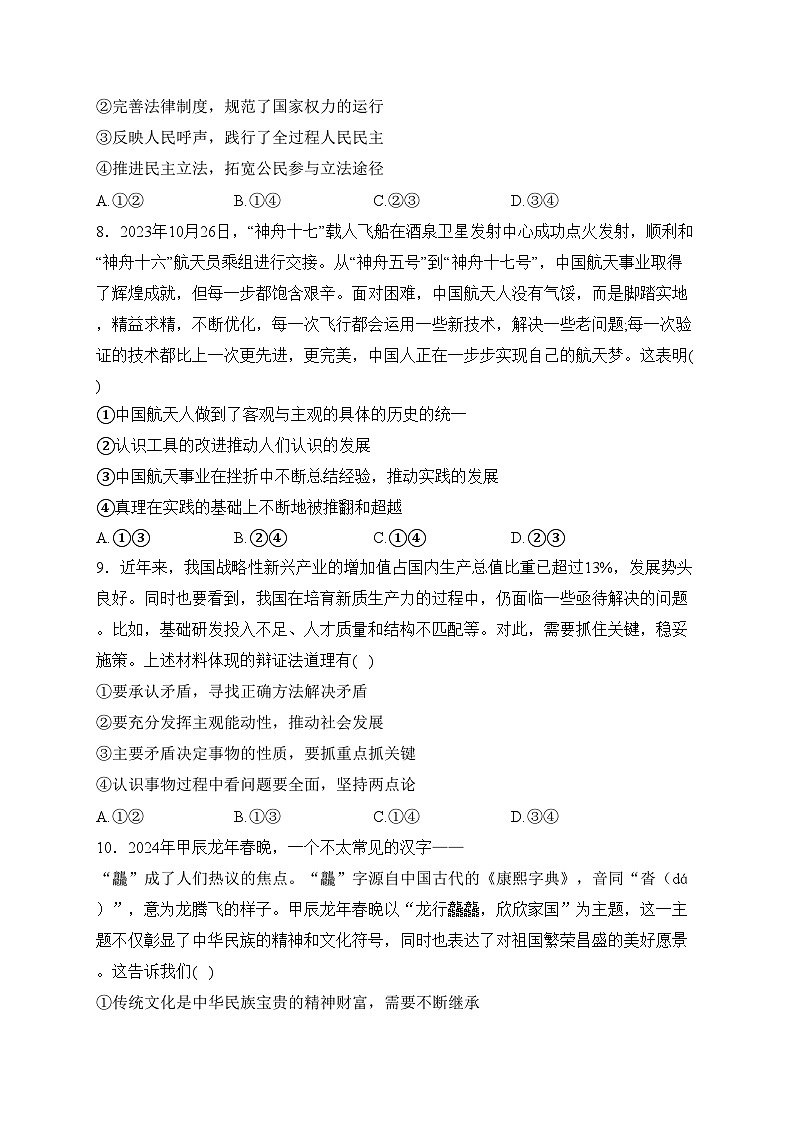 ②完善法律制度，规范了国家权力的运行
③反映人民呼声，践行了全过程人民民主
④推进民主立法，拓宽公民参与立法途径
A.①②　　B.①④　　C.②③　　D.③④
8．2023年10月26日，“神舟十七”载人飞船在酒泉卫星发射中心成功点火发射，顺利和“神舟十六”航天员乘组进行交接。从“神舟五号”到“神舟十七号”，中国航天事业取得了辉煌成就，但每一步都饱含艰辛。面对困难，中国航天人没有气馁，而是脚踏实地，精益求精，不断优化，每一次飞行都会运用一些新技术，解决一些老问题;每一次验证的技术都比上一次更先进，更完美，中国人正在一步步实现自己的航天梦。这表明( )
①中国航天人做到了客观与主观的具体的历史的统一
②认识工具的改进推动人们认识的发展
③中国航天事业在挫折中不断总结经验，推动实践的发展
④真理在实践的基础上不断地被推翻和超越
A.①③　　B.②④　　C.①④　　D.②③
9．近年来，我国战略性新兴产业的增加值占国内生产总值比重已超过13%，发展势头良好。同时也要看到，我国在培育新质生产力的过程中，仍面临一些亟待解决的问题。比如，基础研发投入不足、人才质量和结构不匹配等。对此，需要抓住关键，稳妥施策。上述材料体现的辩证法道理有( )
①要承认矛盾，寻找正确方法解决矛盾
②要充分发挥主观能动性，推动社会发展
③主要矛盾决定事物的性质，要抓重点抓关键
④认识事物过程中看问题要全面，坚持两点论
A.①②　　B.①③　　C.①④　　D.③④
10．2024年甲辰龙年春晚，一个不太常见的汉字——“龘”成了人们热议的焦点。“龘”字源自中国古代的《康熙字典》，音同“沓（dá）”，意为龙腾飞的样子。甲辰龙年春晚以“龙行龘龘，欣欣家国”为主题，这一主题不仅彰显了中华民族的精神和文化符号，同时也表达了对祖国繁荣昌盛的美好愿景。这告诉我们( )
①传统文化是中华民族宝贵的精神财富，需要不断继承